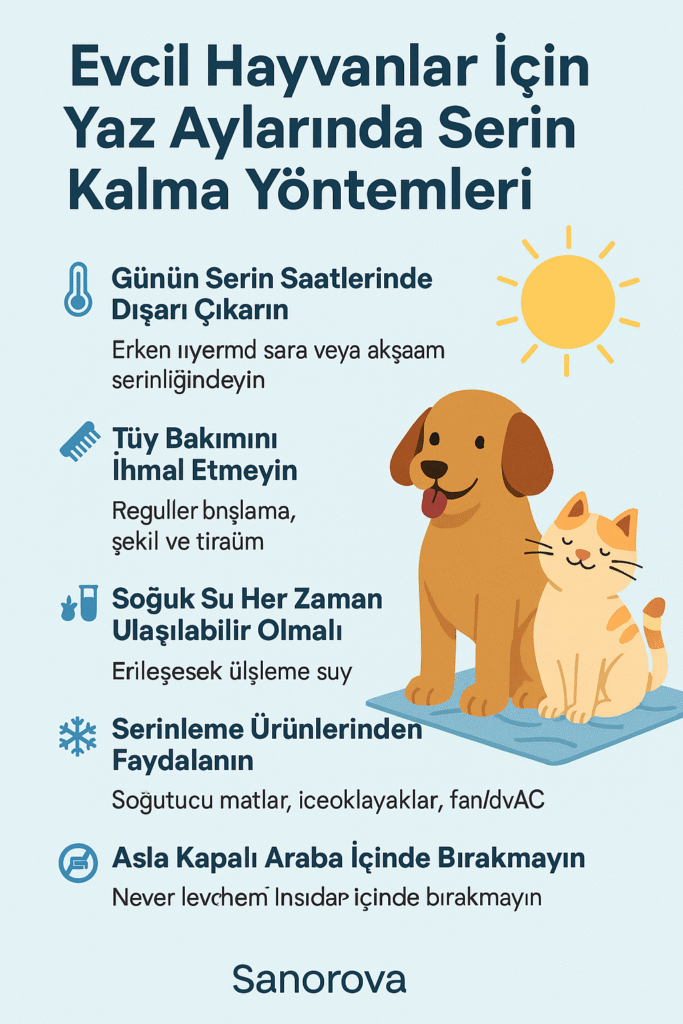 Evcil Hayvanlar İçin Yaz Aylarında Serin Kalma Yöntemleri

Günün Serin Saatlerinde Dışarı Çıkarın

Erken ııyermd sara veya akşaam serinliğindeyin

Tüy Bakımını İhmal Etmeyin

Reguller bnşlama, şekil ve tiraüm

Soğuk Su Her Zaman Ulaşılabilir Olmalı

Erileşesek ülşleme suy

Serinleme Ürünlerinden Faydalanın

Soğutucu matlar, iceoklayaklar, fan/dvAC

Asla Kapalı Araba İçinde Bırakmayın

Never levchem Insıdar içinde bırakmayın

Sanorova